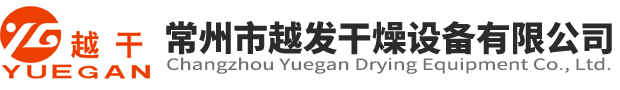 越 干
YUEGAN
常州市越发干燥设备有限公司
Changzhou Yuegan Drying Equipment Co., Ltd.